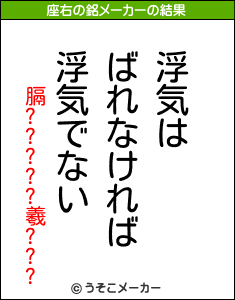 座右の銘メーカーの結果

浮気は
ばれなければ
浮気でない

膈?????羲???

© うそこメーカー